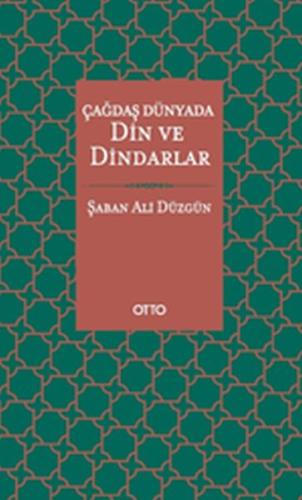 ÇAĞDAŞ DÜNYADA
DİN VE
DİNDARLAR

ŞABAN ALİ DÜZGÜN

OTTO